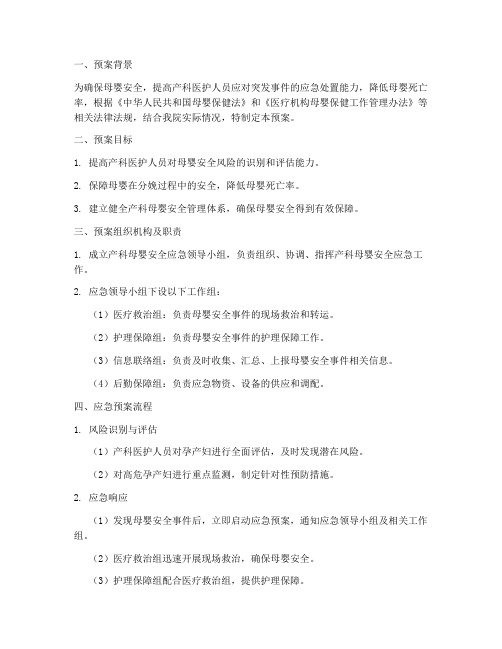 一、预案背景

为确保母婴安全，提高产科医护人员应对突发事件的应急处置能力，降低母婴死亡率，根据《中华人民共和国母婴保健法》和《医疗机构母婴保健工作管理办法》等相关法律法规，结合我院实际情况，特制定本预案。

二、预案目标

1. 提高产科医护人员对母婴安全风险的识别和评估能力。

2. 保障母婴在分娩过程中的安全，降低母婴死亡率。

3. 建立健全产科母婴安全管理体系，确保母婴安全得到有效保障。

三、预案组织机构及职责

1. 成立产科母婴安全应急领导小组，负责组织、协调、指挥产科母婴安全应急工作。

2. 应急领导小组下设以下工作组：

（1）医疗救治组：负责母婴安全事件的现场救治和转运。

（2）护理保障组：负责母婴安全事件的护理保障工作。

（3）信息联络组：负责及时收集、汇总、上报母婴安全事件相关信息。

（4）后勤保障组：负责应急物资、设备的供应和调配。

四、应急预案流程

1. 风险识别与评估

（1）产科医护人员对孕产妇进行全面评估，及时发现潜在风险。

（2）对高危孕产妇进行重点监测，制定针对性预防措施。

2. 应急响应

（1）发现母婴安全事件后，立即启动应急预案，通知应急领导小组及相关工作组。

（2）医疗救治组迅速开展现场救治，确保母婴安全。

（3）护理保障组配合医疗救治组，提供护理保障。